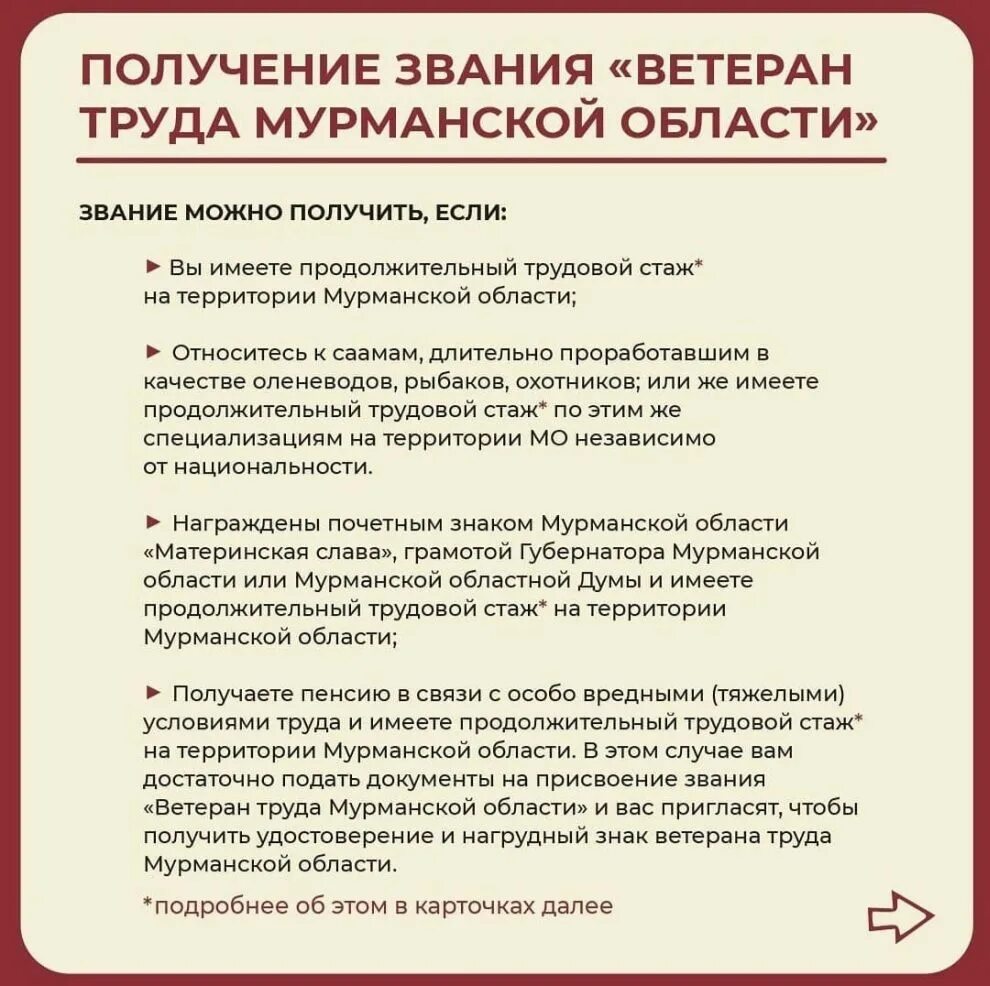 ПОЛУЧЕНИЕ ЗВАНИЯ «ВЕТЕРАН ТРУДА МУРМАНСКОЙ ОБЛАСТИ»

ЗВАНИЕ МОЖНО ПОЛУЧИТЬ, ЕСЛИ:

► Вы имеете продолжительный трудовой стаж* на территории Мурманской области;

► Относитесь к саамам, длительно проработавшим в качестве оленеводов, рыбаков, охотников; или же имеете продолжительный трудовой стаж* по этим же специализациям на территории МО независимо от национальности.

► Награждены почетным знаком Мурманской области «Материнская слава», грамотой Губернатора Мурманской области или Мурманской областной Думы и имеете продолжительный трудовой стаж* на территории Мурманской области;

► Получаете пенсию в связи с особо вредными (тяжелыми) условиями труда и имеете продолжительный трудовой стаж* на территории Мурманской области. В этом случае вам достаточно подать документы на присвоение звания «Ветеран труда Мурманской области» и вас пригласят, чтобы получить удостоверение и нагрудный знак ветерана труда Мурманской области.

*подробнее об этом в карточках далее